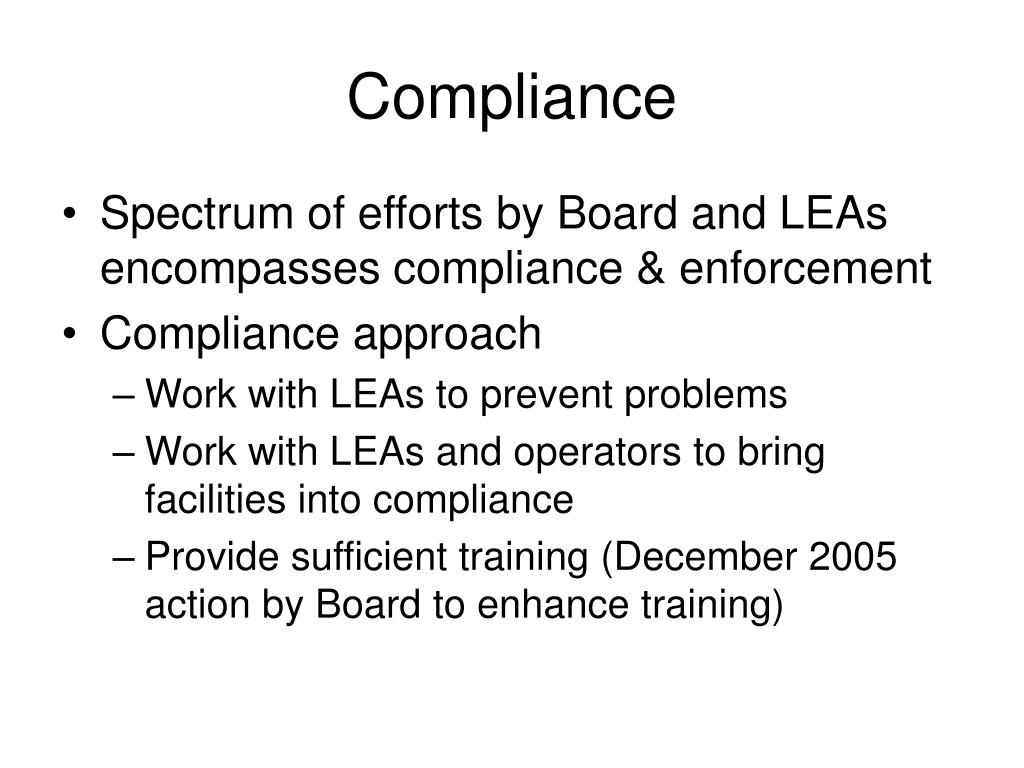 Compliance

• Spectrum of efforts by Board and LEAs encompasses compliance & enforcement
• Compliance approach
– Work with LEAs to prevent problems
– Work with LEAs and operators to bring facilities into compliance
– Provide sufficient training (December 2005 action by Board to enhance training)